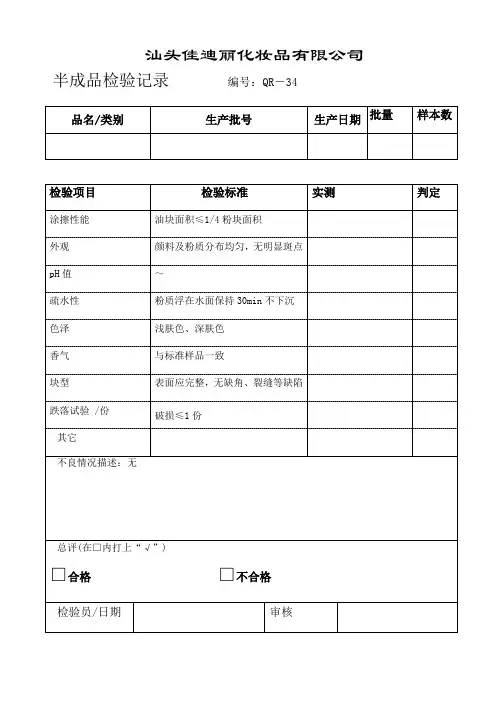 汕头佳迪丽化妆品有限公司

半成品检验记录　　编号：QR－34

| 品名/类别 | 生产批号 | 生产日期 | 批量 | 样本数 |
|---|---|---|---|---|
| | | | | |

| 检验项目 | 检验标准 | 实测 | 判定 |
|---|---|---|---|
| 涂擦性能 | 油块面积≤1/4 粉块面积 | | |
| 外观 | 颜料及粉质分布均匀，无明显斑点 | | |
| pH 值 | ～ | | |
| 疏水性 | 粉质浮在水面保持 30min 不下沉 | | |
| 色泽 | 浅肤色、深肤色 | | |
| 香气 | 与标准样品一致 | | |
| 块型 | 表面应完整，无缺角、裂缝等缺陷 | | |
| 跌落试验 /份 | 破损≤1 份 | | |
| 其它 | | | |

不良情况描述：无

总评(在□内打上“√”)

□合格　　□不合格

| 检验员/日期 | | 审核 | |
|---|---|---|---|